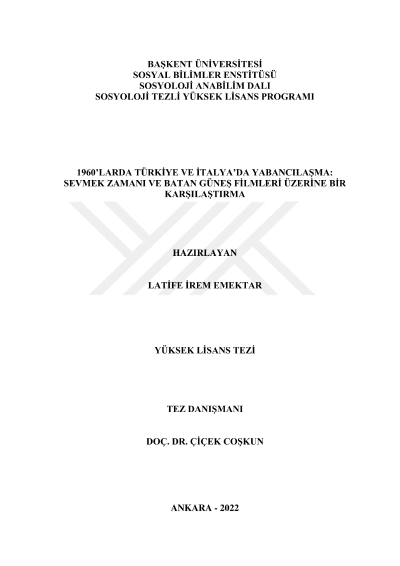 BAŞKENT ÜNİVERSİTESİ
SOSYAL BİLİMLER ENSTİTÜSÜ
SOSYOLOJİ ANABİLİM DALI
SOSYOLOJİ TEZLİ YÜKSEK LİSANS PROGRAMI

1960'LARDA TÜRKİYE VE İTALYA'DA YABANCILAŞMA: SEVMEK ZAMANI VE BATAN GÜNEŞ FİLMLERİ ÜZERİNE BİR KARŞILAŞTIRMA

HAZIRLAYAN

LATİFE İREM EMEKTAR

YÜKSEK LİSANS TEZİ

TEZ DANIŞMANI

DOÇ. DR. ÇİÇEK COŞKUN

ANKARA - 2022